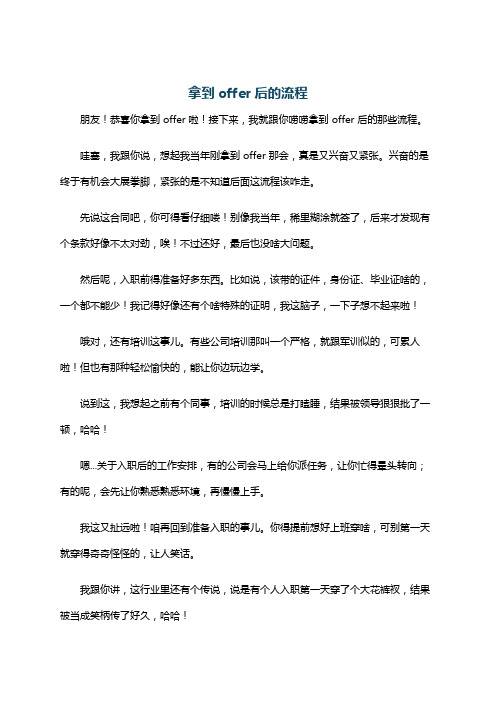 拿到 offer 后的流程

朋友！恭喜你拿到 offer 啦！接下来，我就跟你唠唠拿到 offer 后的那些流程。

哇塞，我跟你说，想起我当年刚拿到 offer 那会，真是又兴奋又紧张。兴奋的是终于有机会大展拳脚，紧张的是不知道后面这流程该咋走。

先说这合同吧，你可得看仔细喽！别像我当年，稀里糊涂就签了，后来才发现有个条款好像不太对劲，唉！不过还好，最后也没啥大问题。

然后呢，入职前得准备好多东西。比如说，该带的证件，身份证、毕业证啥的，一个都不能少！我记得好像还有个啥特殊的证明，我这脑子，一下子想不起来啦！

哦对，还有培训这事儿。有些公司培训那叫一个严格，就跟军训似的，可累人啦！但也有那种轻松愉快的，能让你边玩边学。

说到这，我想起之前有个同事，培训的时候总是打瞌睡，结果被领导狠狠批了一顿，哈哈！

嗯...关于入职后的工作安排，有的公司会马上给你派任务，让你忙得晕头转向；有的呢，会先让你熟悉熟悉环境，再慢慢上手。

我这又扯远啦！咱再回到准备入职的事儿。你得提前想好上班穿啥，可别第一天就穿得奇奇怪怪的，让人笑话。

我跟你讲，这行业里还有个传说，说是有个人入职第一天穿了个大花裤衩，结果被当成笑柄传了好久，哈哈！